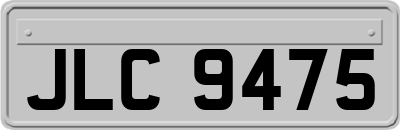 JLC 9475